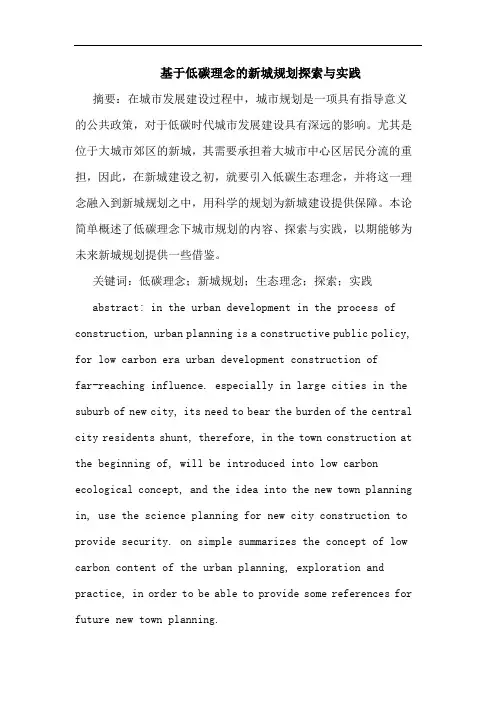 基于低碳理念的新城规划探索与实践

摘要：在城市发展建设过程中，城市规划是一项具有指导意义的公共政策，对于低碳时代城市发展建设具有深远的影响。尤其是位于大城市郊区的新城，其需要承担着大城市中心区居民分流的重担，因此，在新城建设之初，就要引入低碳生态理念，并将这一理念融入到新城规划之中，用科学的规划为新城建设提供保障。本论简单概述了低碳理念下城市规划的内容、探索与实践，以期能够为未来新城规划提供一些借鉴。

关键词：低碳理念；新城规划；生态理念；探索；实践

abstract: in the urban development in the process of construction, urban planning is a constructive public policy, for low carbon era urban development construction of far-reaching influence. especially in large cities in the suburb of new city, its need to bear the burden of the central city residents shunt, therefore, in the town construction at the beginning of, will be introduced into low carbon ecological concept, and the idea into the new town planning in, use the science planning for new city construction to provide security. on simple summarizes the concept of low carbon content of the urban planning, exploration and practice, in order to be able to provide some references for future new town planning.